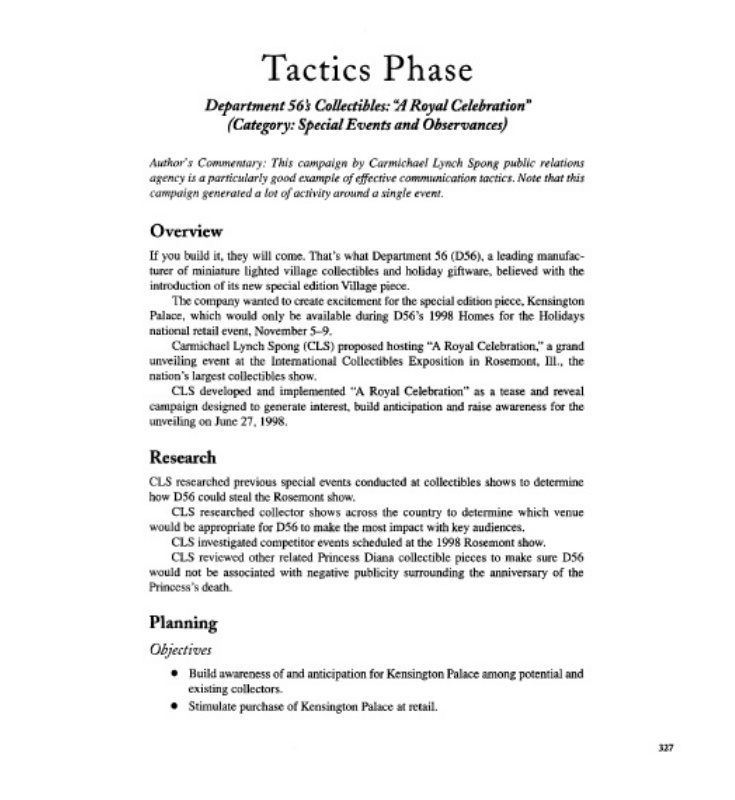 Tactics Phase

Department 56's Collectibles: "A Royal Celebration" (Category: Special Events and Observances)

Author's Commentary: This campaign by Carmichael Lynch Spong public relations agency is a particularly good example of effective communication tactics. Note that this campaign generated a lot of activity around a single event.

Overview

If you build it, they will come. That's what Department 56 (D56), a leading manufacturer of miniature lighted village collectibles and holiday giftware, believed with the introduction of its new special edition Village piece.

The company wanted to create excitement for the special edition piece, Kensington Palace, which would only be available during D56's 1998 Homes for the Holidays national retail event, November 5–9.

Carmichael Lynch Spong (CLS) proposed hosting "A Royal Celebration," a grand unveiling event at the International Collectibles Exposition in Rosemont, Ill., the nation's largest collectibles show.

CLS developed and implemented "A Royal Celebration" as a tease and reveal campaign designed to generate interest, build anticipation and raise awareness for the unveiling on June 27, 1998.

Research

CLS researched previous special events conducted at collectibles shows to determine how D56 could steal the Rosemont show.

CLS researched collector shows across the country to determine which venue would be appropriate for D56 to make the most impact with key audiences.

CLS investigated competitor events scheduled at the 1998 Rosemont show.

CLS reviewed other related Princess Diana collectible pieces to make sure D56 would not be associated with negative publicity surrounding the anniversary of the Princess's death.

Planning

Objectives

• Build awareness of and anticipation for Kensington Palace among potential and existing collectors.
• Stimulate purchase of Kensington Palace at retail.

327